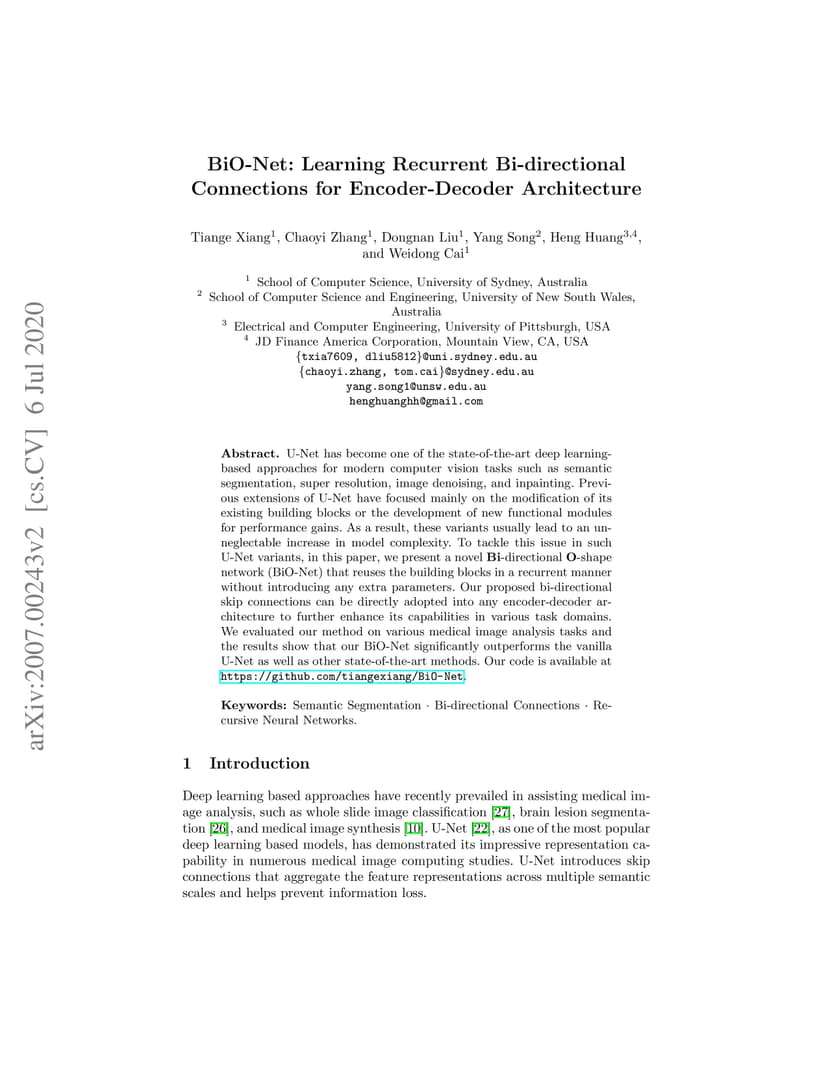 arXiv:2007.00243v2 [cs.CV] 6 Jul 2020

BiO-Net: Learning Recurrent Bi-directional Connections for Encoder-Decoder Architecture

Tiange Xiang$^1$, Chaoyi Zhang$^1$, Dongnan Liu$^1$, Yang Song$^2$, Heng Huang$^{3,4}$, and Weidong Cai$^1$

$^1$ School of Computer Science, University of Sydney, Australia
$^2$ School of Computer Science and Engineering, University of New South Wales, Australia
$^3$ Electrical and Computer Engineering, University of Pittsburgh, USA
$^4$ JD Finance America Corporation, Mountain View, CA, USA
{txia7609, dliu5812}@uni.sydney.edu.au
{chaoyi.zhang, tom.cai}@sydney.edu.au
yang.song1@unsw.edu.au
henghuanghh@gmail.com

Abstract. U-Net has become one of the state-of-the-art deep learning-based approaches for modern computer vision tasks such as semantic segmentation, super resolution, image denoising, and inpainting. Previous extensions of U-Net have focused mainly on the modification of its existing building blocks or the development of new functional modules for performance gains. As a result, these variants usually lead to an unneglectable increase in model complexity. To tackle this issue in such U-Net variants, in this paper, we present a novel Bi-directional O-shape network (BiO-Net) that reuses the building blocks in a recurrent manner without introducing any extra parameters. Our proposed bi-directional skip connections can be directly adopted into any encoder-decoder architecture to further enhance its capabilities in various task domains. We evaluated our method on various medical image analysis tasks and the results show that our BiO-Net significantly outperforms the vanilla U-Net as well as other state-of-the-art methods. Our code is available at https://github.com/tiangexiang/BiO-Net.

Keywords: Semantic Segmentation · Bi-directional Connections · Recursive Neural Networks.

1 Introduction

Deep learning based approaches have recently prevailed in assisting medical image analysis, such as whole slide image classification [27], brain lesion segmentation [26], and medical image synthesis [10]. U-Net [22], as one of the most popular deep learning based models, has demonstrated its impressive representation capability in numerous medical image computing studies. U-Net introduces skip connections that aggregate the feature representations across multiple semantic scales and helps prevent information loss.